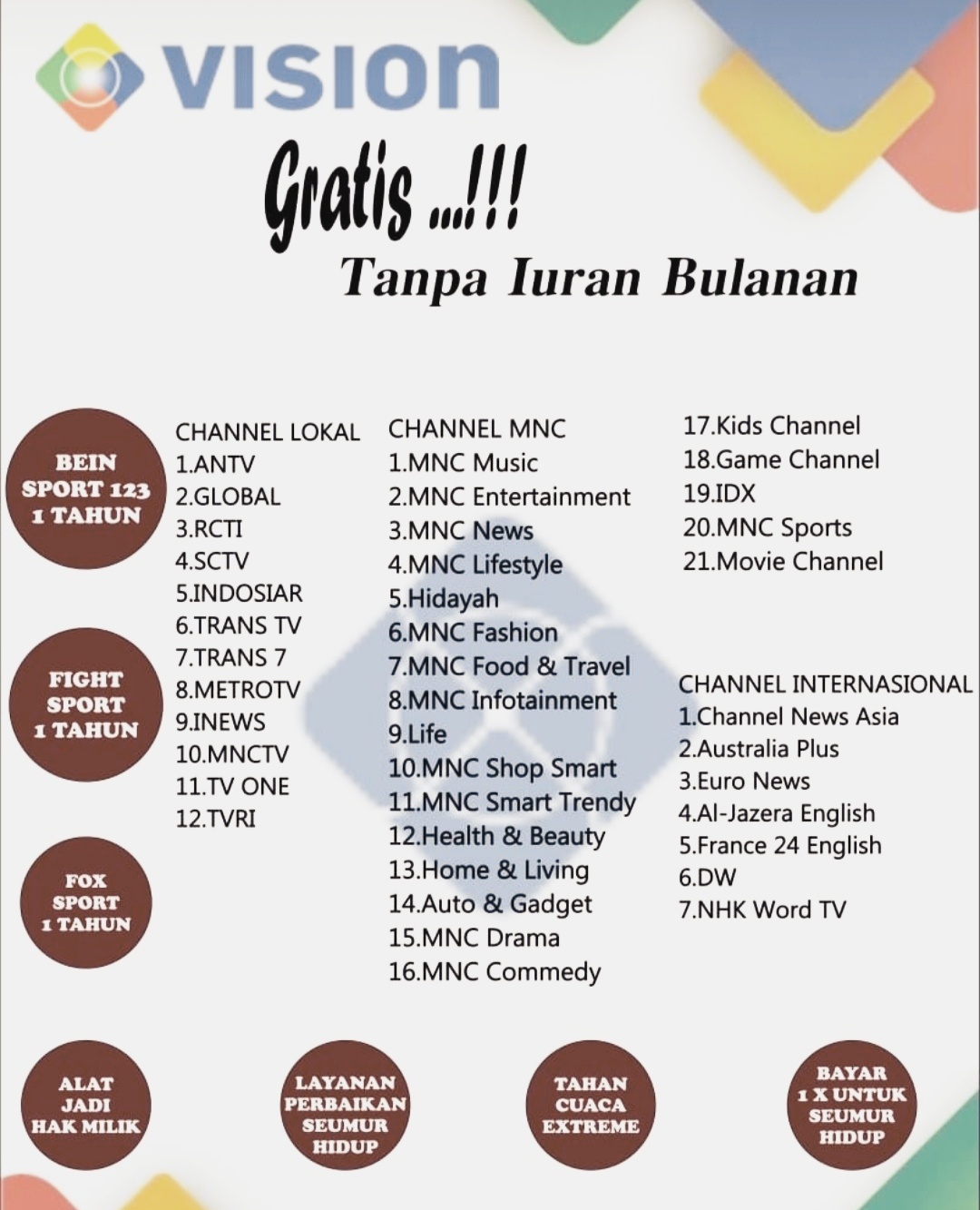 VISION

Gratis ...!!!

Tanpa Iuran Bulanan

BEIN SPORT 123 1 TAHUN

FIGHT SPORT 1 TAHUN

FOX SPORT 1 TAHUN

CHANNEL LOKAL
1.ANTV
2.GLOBAL
3.RCTI
4.SCTV
5.INDOSIAR
6.TRANS TV
7.TRANS 7
8.METROTV
9.INEWS
10.MNCTV
11.TV ONE
12.TVRI

CHANNEL MNC
1.MNC Music
2.MNC Entertainment
3.MNC News
4.MNC Lifestyle
5.Hidayah
6.MNC Fashion
7.MNC Food & Travel
8.MNC Infotainment
9.Life
10.MNC Shop Smart
11.MNC Smart Trendy
12.Health & Beauty
13.Home & Living
14.Auto & Gadget
15.MNC Drama
16.MNC Commedy
17.Kids Channel
18.Game Channel
19.IDX
20.MNC Sports
21.Movie Channel

CHANNEL INTERNASIONAL
1.Channel News Asia
2.Australia Plus
3.Euro News
4.Al-Jazera English
5.France 24 English
6.DW
7.NHK Word TV

ALAT JADI HAK MILIK

LAYANAN PERBAIKAN SEUMUR HIDUP

TAHAN CUACA EXTREME

BAYAR 1 X UNTUK SEUMUR HIDUP